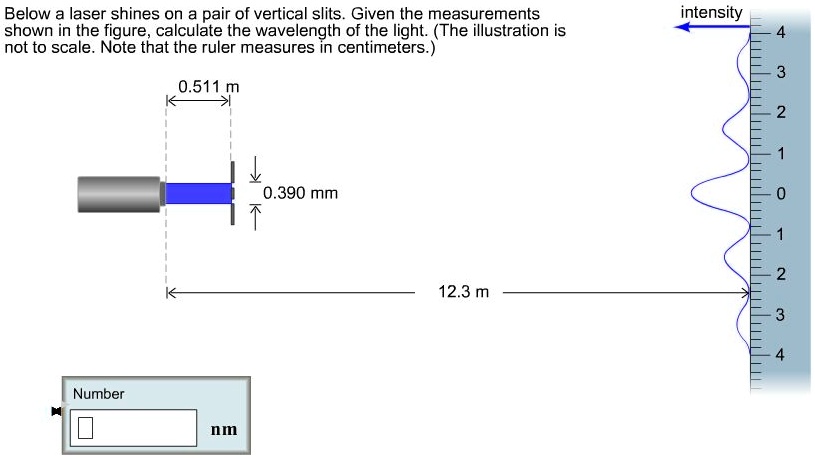 Below a laser shines on a pair of vertical slits. Given the measurements shown in the figure, calculate the wavelength of the light. (The illustration is not to scale. Note that the ruler measures in centimeters.)

intensity

4
3
2
1
0
1
2
3
4

0.511 m

0.390 mm

12.3 m

Number

nm